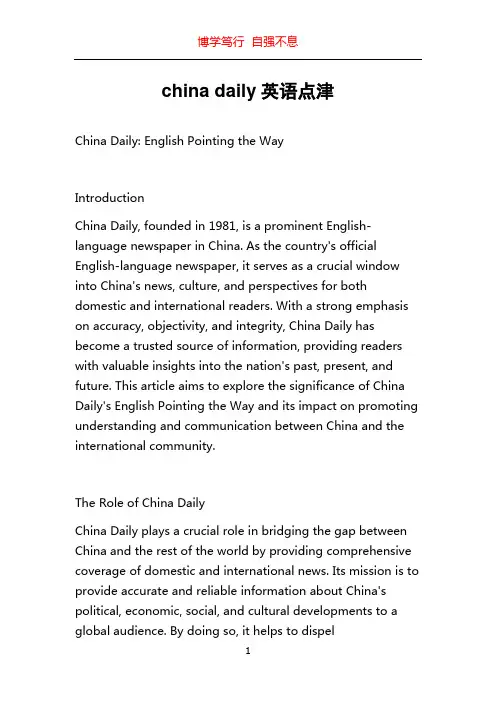 博学笃行 自强不息

china daily 英语点津

China Daily: English Pointing the Way

Introduction

China Daily, founded in 1981, is a prominent English-language newspaper in China. As the country's official English-language newspaper, it serves as a crucial window into China's news, culture, and perspectives for both domestic and international readers. With a strong emphasis on accuracy, objectivity, and integrity, China Daily has become a trusted source of information, providing readers with valuable insights into the nation's past, present, and future. This article aims to explore the significance of China Daily's English Pointing the Way and its impact on promoting understanding and communication between China and the international community.

The Role of China Daily

China Daily plays a crucial role in bridging the gap between China and the rest of the world by providing comprehensive coverage of domestic and international news. Its mission is to provide accurate and reliable information about China's political, economic, social, and cultural developments to a global audience. By doing so, it helps to dispel

1